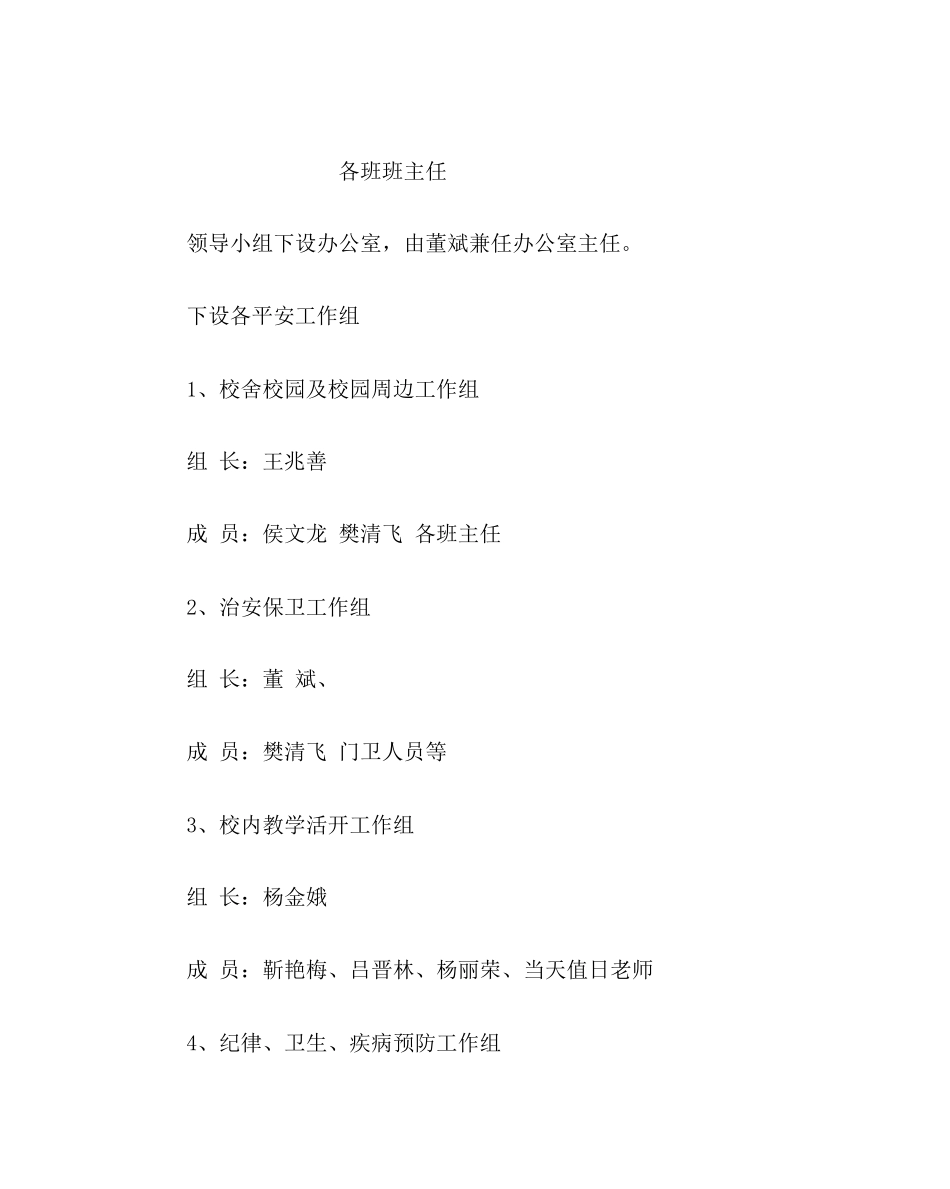 各班班主任

领导小组下设办公室，由董斌兼任办公室主任。

下设各平安工作组

1、校舍校园及校园周边工作组

组 长：王兆善

成 员：侯文龙 樊清飞 各班主任

2、治安保卫工作组

组 长：董 斌、

成 员：樊清飞 门卫人员等

3、校内教学活开工作组

组 长：杨金娥

成 员：靳艳梅、吕晋林、杨丽荣、当天值日老师

4、纪律、卫生、疾病预防工作组